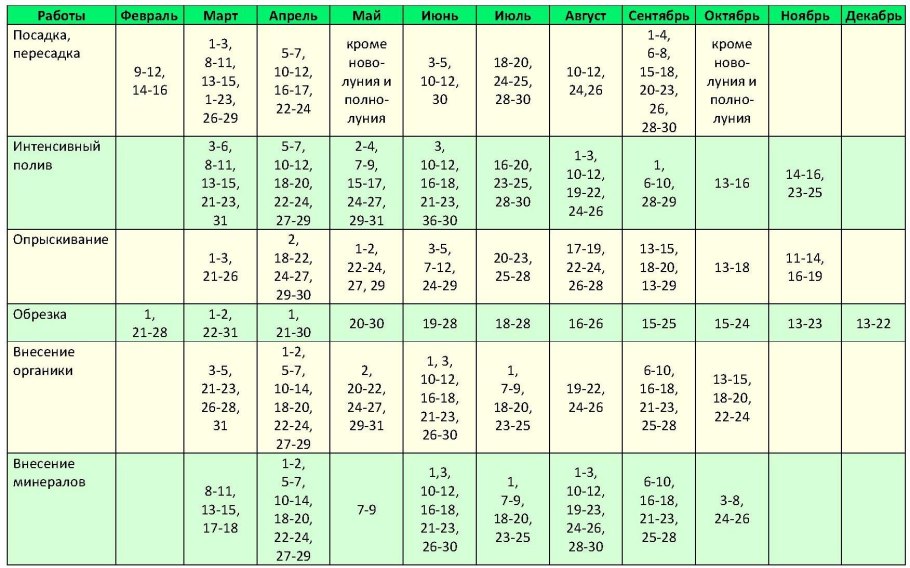 | Работы | Февраль | Март | Апрель | Май | Июнь | Июль | Август | Сентябрь | Октябрь | Ноябрь | Декабрь |
|---|---|---|---|---|---|---|---|---|---|---|---|
| Посадка, пересадка | 9-12, 14-16 | 1-3, 8-11, 13-15, 1-23, 26-29 | 5-7, 10-12, 16-17, 22-24 | кроме новолуния и полнолуния | 3-5, 10-12, 30 | 18-20, 24-25, 28-30 | 10-12, 24,26 | 1-4, 6-8, 15-18, 20-23, 26, 28-30 | кроме новолуния и полнолуния | | |
| Интенсивный полив | | 3-6, 8-11, 13-15, 21-23, 31 | 5-7, 10-12, 18-20, 22-24, 27-29 | 2-4, 7-9, 15-17, 24-27, 29-31 | 3, 10-12, 16-18, 21-23, 36-30 | 16-20, 23-25, 28-30 | 1-3, 10-12, 19-22, 24-26 | 1, 6-10, 28-29 | 13-16 | 14-16, 23-25 | |
| Опрыскивание | | 1-3, 21-26 | 2, 18-22, 24-27, 29-30 | 1-2, 22-24, 27, 29 | 3-5, 7-12, 24-29 | 20-23, 25-28 | 17-19, 22-24, 26-28 | 13-15, 18-20, 13-29 | 13-18 | 11-14, 16-19 | |
| Обрезка | 1, 21-28 | 1-2, 22-31 | 1, 21-30 | 20-30 | 19-28 | 18-28 | 16-26 | 15-25 | 15-24 | 13-23 | 13-22 |
| Внесение органики | | 3-5, 21-23, 26-28, 31 | 1-2, 5-7, 10-14, 18-20, 22-24, 27-29 | 2, 20-22, 24-27, 29-31 | 1, 3, 10-12, 16-18, 21-23, 26-30 | 1, 7-9, 18-20, 23-25 | 19-22, 24-26 | 6-10, 16-18, 21-23, 25-28 | 13-15, 18-20, 22-24 | | |
| Внесение минералов | | 8-11, 13-15, 17-18 | 1-2, 5-7, 10-14, 18-20, 22-24, 27-29 | 7-9 | 1,3, 10-12, 16-18, 21-23, 26-30 | 1, 7-9, 18-20, 23-25 | 1-3, 10-12, 19-23, 24-26, 28-30 | 6-10, 16-18, 21-23, 25-28 | 3-8, 24-26 | | |